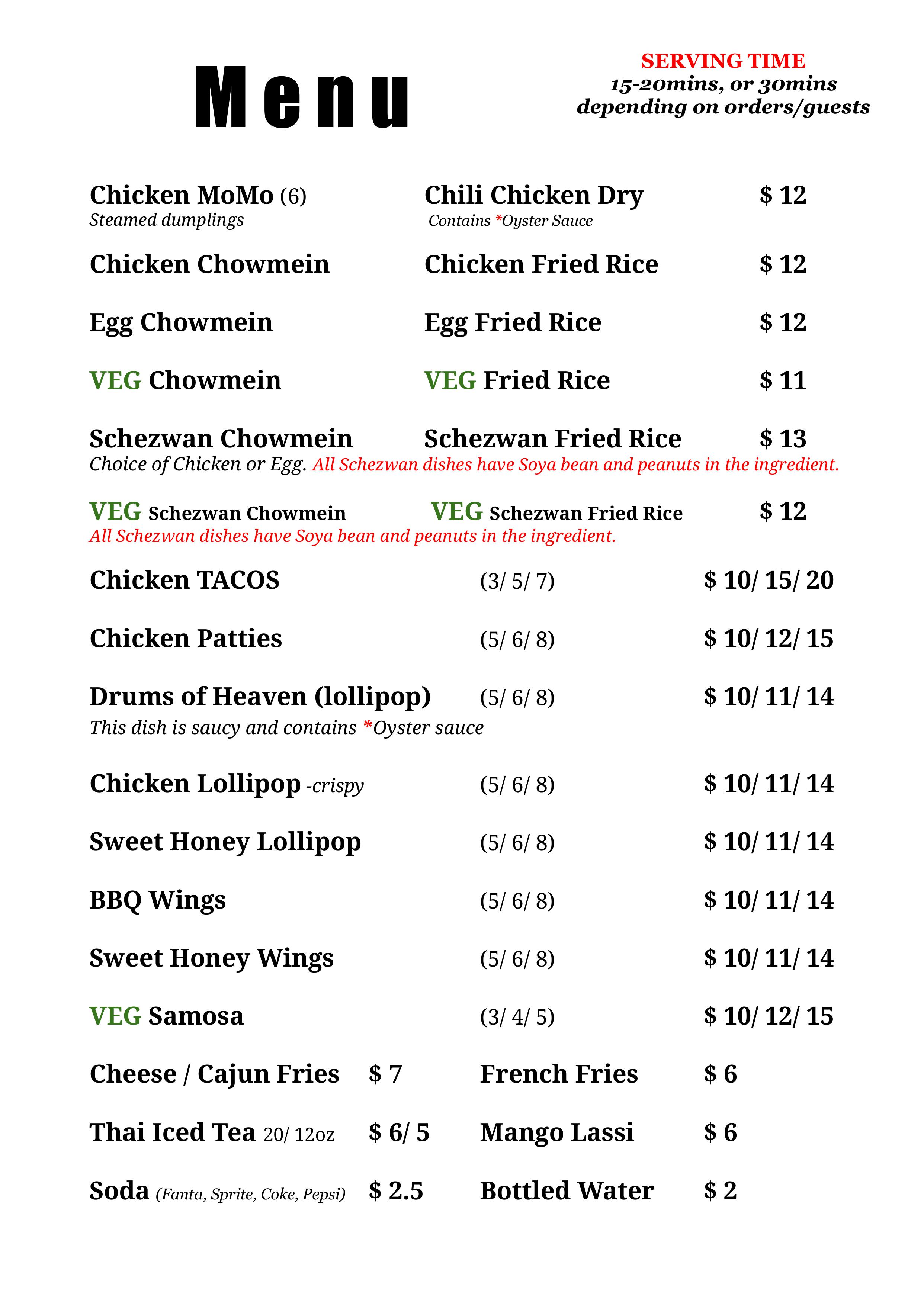 Menu

SERVING TIME
15-20mins, or 30mins
depending on orders/guests

Chicken MoMo (6)
Steamed dumplings

Chili Chicken Dry
Contains *Oyster Sauce
$ 12

Chicken Chowmein    Chicken Fried Rice    $ 12

Egg Chowmein    Egg Fried Rice    $ 12

VEG Chowmein    VEG Fried Rice    $ 11

Schezwan Chowmein    Schezwan Fried Rice    $ 13
Choice of Chicken or Egg. All Schezwan dishes have Soya bean and peanuts in the ingredient.

VEG Schezwan Chowmein    VEG Schezwan Fried Rice    $ 12
All Schezwan dishes have Soya bean and peanuts in the ingredient.

Chicken TACOS    (3/ 5/ 7)    $ 10/ 15/ 20

Chicken Patties    (5/ 6/ 8)    $ 10/ 12/ 15

Drums of Heaven (lollipop)    (5/ 6/ 8)    $ 10/ 11/ 14
This dish is saucy and contains *Oyster sauce

Chicken Lollipop -crispy    (5/ 6/ 8)    $ 10/ 11/ 14

Sweet Honey Lollipop    (5/ 6/ 8)    $ 10/ 11/ 14

BBQ Wings    (5/ 6/ 8)    $ 10/ 11/ 14

Sweet Honey Wings    (5/ 6/ 8)    $ 10/ 11/ 14

VEG Samosa    (3/ 4/ 5)    $ 10/ 12/ 15

Cheese / Cajun Fries    $ 7    French Fries    $ 6

Thai Iced Tea 20/ 12oz    $ 6/ 5    Mango Lassi    $ 6

Soda (Fanta, Sprite, Coke, Pepsi)    $ 2.5    Bottled Water    $ 2